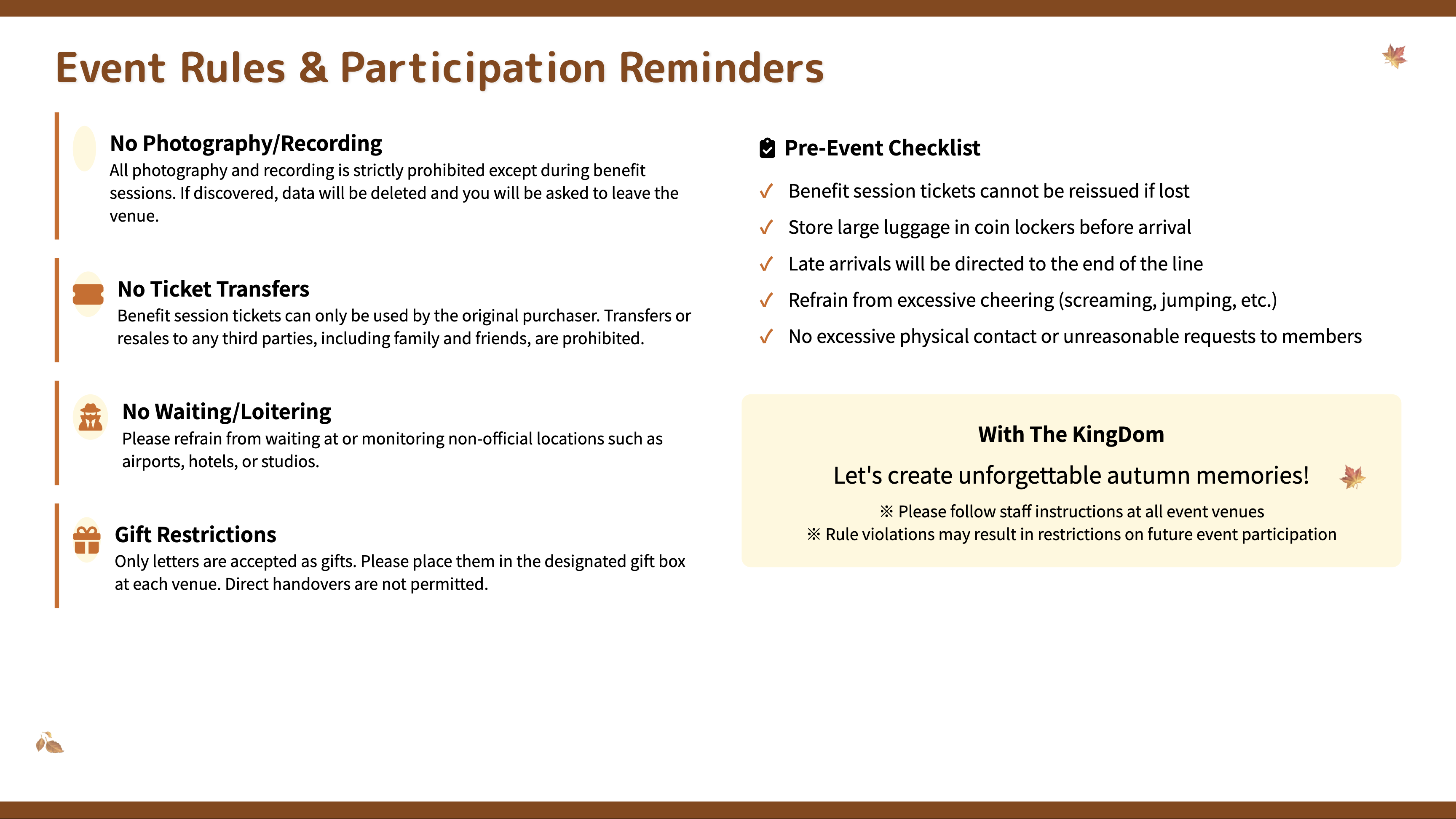 Event Rules & Participation Reminders

No Photography/Recording
All photography and recording is strictly prohibited except during benefit sessions. If discovered, data will be deleted and you will be asked to leave the venue.

No Ticket Transfers
Benefit session tickets can only be used by the original purchaser. Transfers or resales to any third parties, including family and friends, are prohibited.

No Waiting/Loitering
Please refrain from waiting at or monitoring non-official locations such as airports, hotels, or studios.

Gift Restrictions
Only letters are accepted as gifts. Please place them in the designated gift box at each venue. Direct handovers are not permitted.

Pre-Event Checklist

✓ Benefit session tickets cannot be reissued if lost
✓ Store large luggage in coin lockers before arrival
✓ Late arrivals will be directed to the end of the line
✓ Refrain from excessive cheering (screaming, jumping, etc.)
✓ No excessive physical contact or unreasonable requests to members

With The KingDom

Let's create unforgettable autumn memories!

※ Please follow staff instructions at all event venues
※ Rule violations may result in restrictions on future event participation